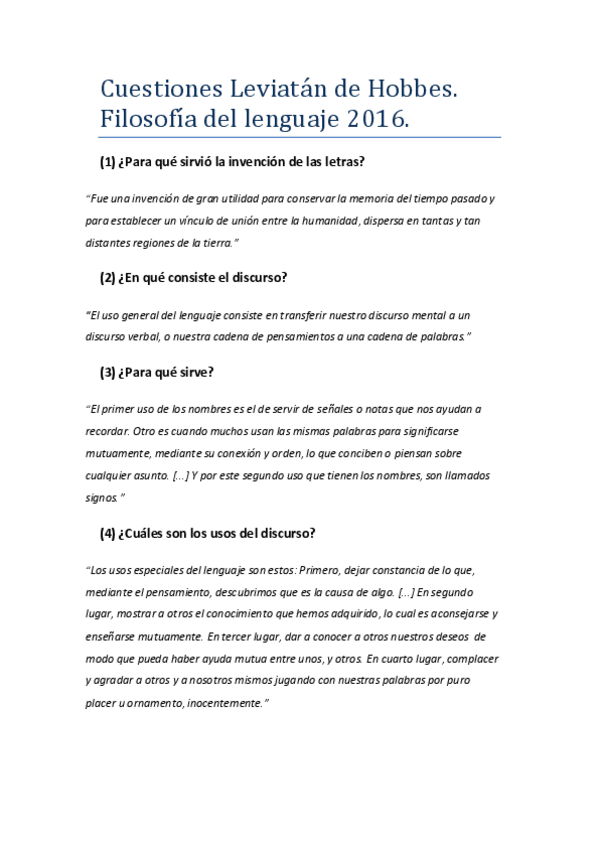 Cuestiones Leviatán de Hobbes. Filosofía del lenguaje 2016.

(1) ¿Para qué sirvió la invención de las letras?

"Fue una invención de gran utilidad para conservar la memoria del tiempo pasado y para establecer un vínculo de unión entre la humanidad, dispersa en tantas y tan distantes regiones de la tierra."

(2) ¿En qué consiste el discurso?

"El uso general del lenguaje consiste en transferir nuestro discurso mental a un discurso verbal, o nuestra cadena de pensamientos a una cadena de palabras."

(3) ¿Para qué sirve?

"El primer uso de los nombres es el de servir de señales o notas que nos ayudan a recordar. Otro es cuando muchos usan las mismas palabras para significarse mutuamente, mediante su conexión y orden, lo que conciben o piensan sobre cualquier asunto. [...] Y por este segundo uso que tienen los nombres, son llamados signos."

(4) ¿Cuáles son los usos del discurso?

"Los usos especiales del lenguaje son estos: Primero, dejar constancia de lo que, mediante el pensamiento, descubrimos que es la causa de algo. [...] En segundo lugar, mostrar a otros el conocimiento que hemos adquirido, lo cual es aconsejarse y enseñarse mutuamente. En tercer lugar, dar a conocer a otros nuestros deseos de modo que pueda haber ayuda mutua entre unos, y otros. En cuarto lugar, complacer y agradar a otros y a nosotros mismos jugando con nuestras palabras por puro placer u ornamento, inocentemente."